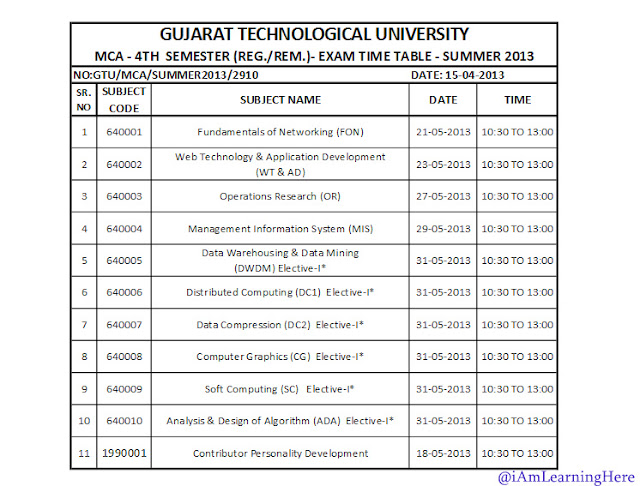 GUJARAT TECHNOLOGICAL UNIVERSITY

MCA - 4TH SEMESTER (REG./REM.)- EXAM TIME TABLE - SUMMER 2013

NO:GTU/MCA/SUMMER2013/2910 DATE: 15-04-2013

| SR. NO | SUBJECT CODE | SUBJECT NAME | DATE | TIME |
|---|---|---|---|---|
| 1 | 640001 | Fundamentals of Networking (FON) | 21-05-2013 | 10:30 TO 13:00 |
| 2 | 640002 | Web Technology & Application Development (WT & AD) | 23-05-2013 | 10:30 TO 13:00 |
| 3 | 640003 | Operations Research (OR) | 27-05-2013 | 10:30 TO 13:00 |
| 4 | 640004 | Management Information System (MIS) | 29-05-2013 | 10:30 TO 13:00 |
| 5 | 640005 | Data Warehousing & Data Mining (DWDM) Elective-I* | 31-05-2013 | 10:30 TO 13:00 |
| 6 | 640006 | Distributed Computing (DC1) Elective-I* | 31-05-2013 | 10:30 TO 13:00 |
| 7 | 640007 | Data Compression (DC2) Elective-I* | 31-05-2013 | 10:30 TO 13:00 |
| 8 | 640008 | Computer Graphics (CG) Elective-I* | 31-05-2013 | 10:30 TO 13:00 |
| 9 | 640009 | Soft Computing (SC) Elective-I* | 31-05-2013 | 10:30 TO 13:00 |
| 10 | 640010 | Analysis & Design of Algorithm (ADA) Elective-I* | 31-05-2013 | 10:30 TO 13:00 |
| 11 | 1990001 | Contributor Personality Development | 18-05-2013 | 10:30 TO 13:00 |

@iAmLearningHere